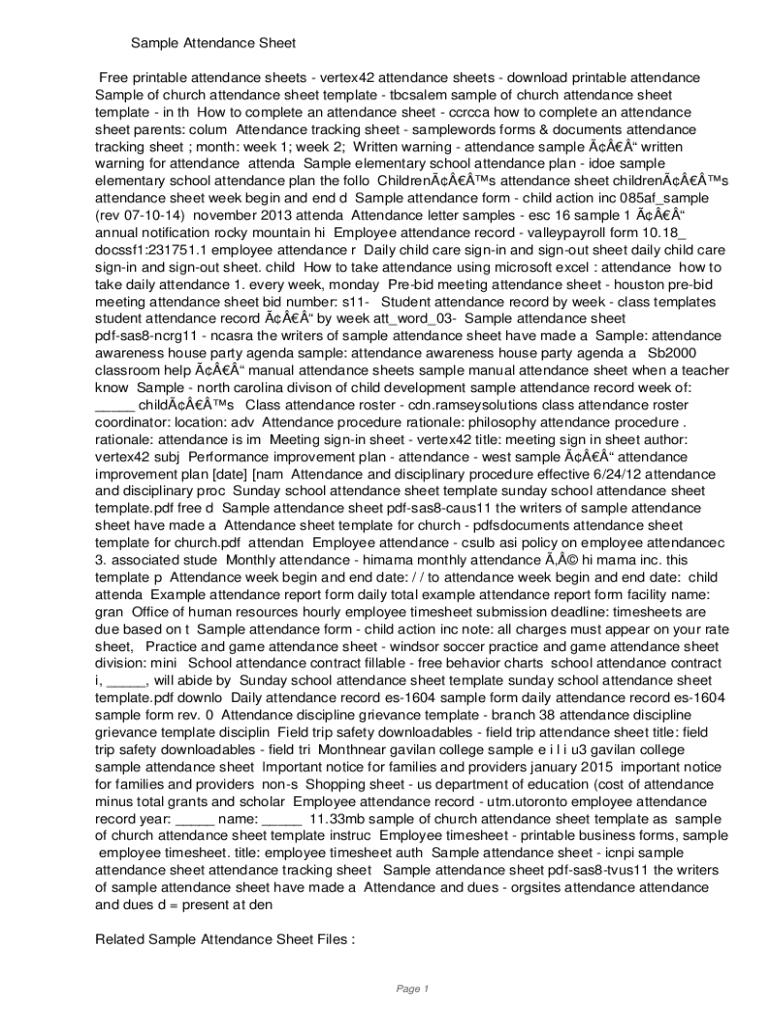 Sample Attendance Sheet

Free printable attendance sheets - vertex42 attendance sheets - download printable attendance Sample of church attendance sheet template - tbcsalem sample of church attendance sheet template - in th How to complete an attendance sheet - ccrcca how to complete an attendance sheet parents: colum Attendance tracking sheet - samplewords forms & documents attendance tracking sheet ; month: week 1; week 2; Written warning - attendance sample Ã¢Â€Â“ written warning for attendance attenda Sample elementary school attendance plan - idoe sample elementary school attendance plan the follo ChildrenÃ¢Â€Â™s attendance sheet childrenÃ¢Â€Â™s attendance sheet week begin and end d Sample attendance form - child action inc 085af_sample (rev 07-10-14) november 2013 attenda Attendance letter samples - esc 16 sample 1 Ã¢Â€Â“ annual notification rocky mountain hi Employee attendance record - valleypayroll form 10.18_ docssf1:231751.1 employee attendance r Daily child care sign-in and sign-out sheet daily child care sign-in and sign-out sheet. child How to take attendance using microsoft excel : attendance how to take daily attendance 1. every week, monday Pre-bid meeting attendance sheet - houston pre-bid meeting attendance sheet bid number: s11- Student attendance record by week - class templates student attendance record Ã¢Â€Â“ by week att_word_03- Sample attendance sheet pdf-sas8-ncrg11 - ncasra the writers of sample attendance sheet have made a Sample: attendance awareness house party agenda sample: attendance awareness house party agenda a Sb2000 classroom help Ã¢Â€Â“ manual attendance sheets sample manual attendance sheet when a teacher know Sample - north carolina divison of child development sample attendance record week of: _____ childÃ¢Â€Â™s Class attendance roster - cdn.ramseysolutions class attendance roster coordinator: location: adv Attendance procedure rationale: philosophy attendance procedure . rationale: attendance is im Meeting sign-in sheet - vertex42 title: meeting sign in sheet author: vertex42 subj Performance improvement plan - attendance - west sample Ã¢Â€Â“ attendance improvement plan [date] [nam Attendance and disciplinary procedure effective 6/24/12 attendance and disciplinary proc Sunday school attendance sheet template sunday school attendance sheet template.pdf free d Sample attendance sheet pdf-sas8-caus11 the writers of sample attendance sheet have made a Attendance sheet template for church - pdfsdocuments attendance sheet template for church.pdf attendan Employee attendance - csulb asi policy on employee attendancec 3. associated stude Monthly attendance - himama monthly attendance Ã‚Â© hi mama inc. this template p Attendance week begin and end date: / / to attendance week begin and end date: child attenda Example attendance report form daily total example attendance report form facility name: gran Office of human resources hourly employee timesheet submission deadline: timesheets are due based on t Sample attendance form - child action inc note: all charges must appear on your rate sheet, Practice and game attendance sheet - windsor soccer practice and game attendance sheet division: mini School attendance contract fillable - free behavior charts school attendance contract i, _____, will abide by Sunday school attendance sheet template sunday school attendance sheet template.pdf downlo Daily attendance record es-1604 sample form daily attendance record es-1604 sample form rev. 0 Attendance discipline grievance template - branch 38 attendance discipline grievance template disciplin Field trip safety downloadables - field trip attendance sheet title: field trip safety downloadables - field tri Monthnear gavilan college sample e i l i u3 gavilan college sample attendance sheet Important notice for families and providers january 2015 important notice for families and providers non-s Shopping sheet - us department of education (cost of attendance minus total grants and scholar Employee attendance record - utm.utoronto employee attendance record year: _____ name: _____ 11.33mb sample of church attendance sheet template as sample of church attendance sheet template instruc Employee timesheet - printable business forms, sample employee timesheet. title: employee timesheet auth Sample attendance sheet - icnpi sample attendance sheet attendance tracking sheet Sample attendance sheet pdf-sas8-tvus11 the writers of sample attendance sheet have made a Attendance and dues - orgsites attendance attendance and dues d = present at den

Related Sample Attendance Sheet Files :

Page 1